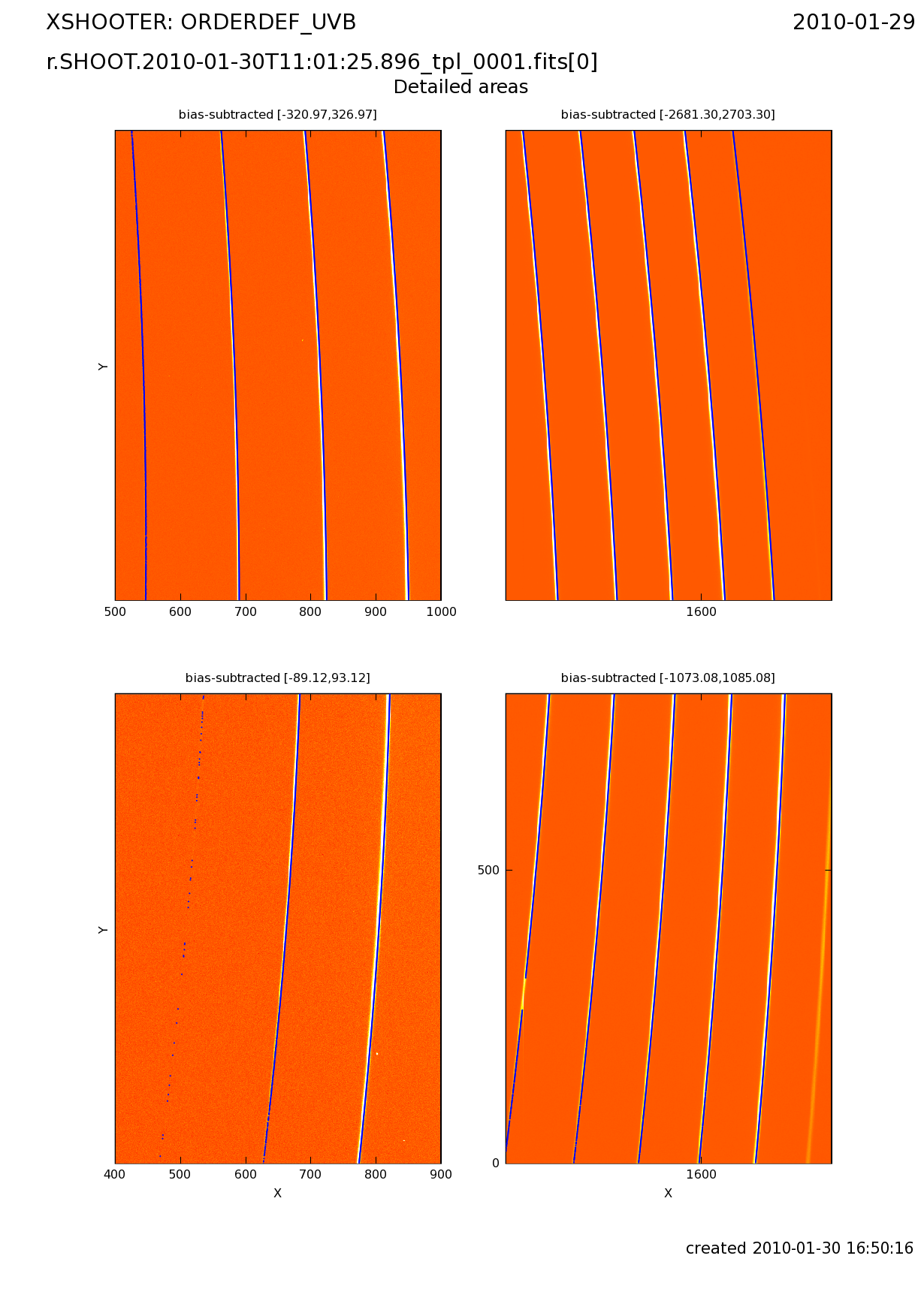 XSHOOTER: ORDERDEF_UVB

2010-01-29

r.SHOOT.2010-01-30T11:01:25.896_tpl_0001.fits[0]

Detailed areas

bias-subtracted [-320.97,326.97]

Y

500 600 700 800 900 1000

bias-subtracted [-2681.30,2703.30]

1600

bias-subtracted [-89.12,93.12]

Y

400 500 600 700 800 900

X

bias-subtracted [-1073.08,1085.08]

500

0

1600

X

created 2010-01-30 16:50:16